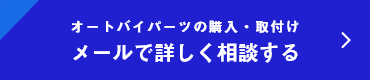 オートバイパーツの購入・取付け
メールで詳しく相談する